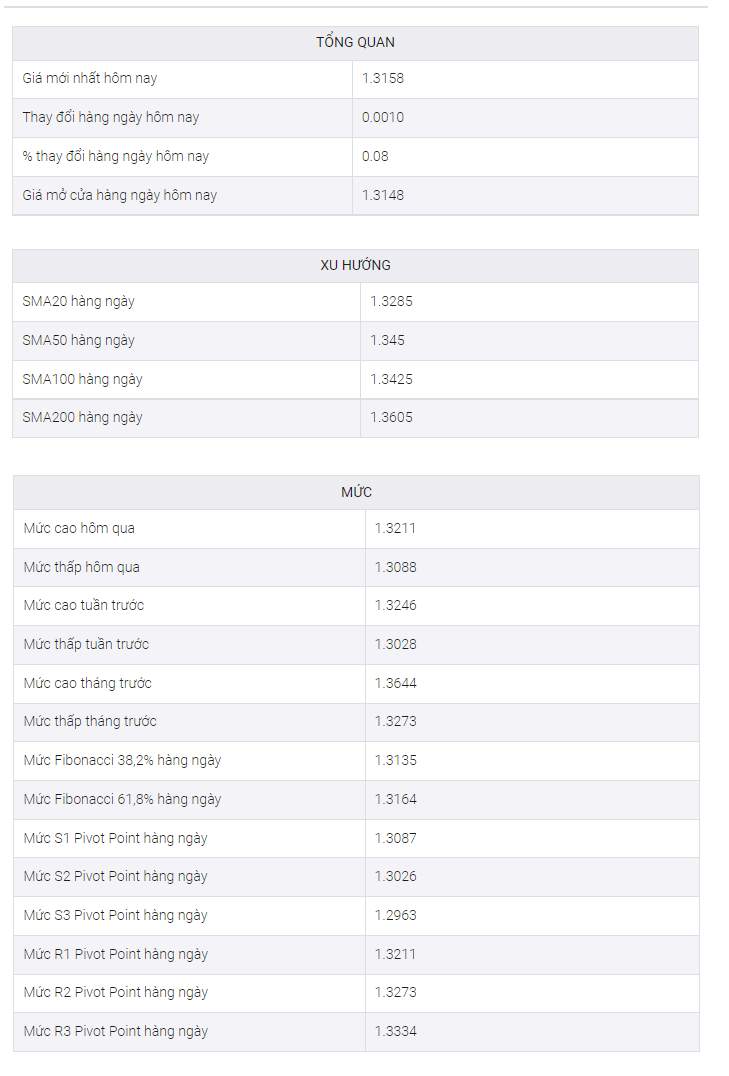 | TỔNG QUAN | |
|---|---|
| Giá mới nhất hôm nay | 1.3158 |
| Thay đổi hàng ngày hôm nay | 0.0010 |
| % thay đổi hàng ngày hôm nay | 0.08 |
| Giá mở cửa hàng ngày hôm nay | 1.3148 |

| XU HƯỚNG | |
|---|---|
| SMA20 hàng ngày | 1.3285 |
| SMA50 hàng ngày | 1.345 |
| SMA100 hàng ngày | 1.3425 |
| SMA200 hàng ngày | 1.3605 |

| MỨC | |
|---|---|
| Mức cao hôm qua | 1.3211 |
| Mức thấp hôm qua | 1.3088 |
| Mức cao tuần trước | 1.3246 |
| Mức thấp tuần trước | 1.3028 |
| Mức cao tháng trước | 1.3644 |
| Mức thấp tháng trước | 1.3273 |
| Mức Fibonacci 38,2% hàng ngày | 1.3135 |
| Mức Fibonacci 61,8% hàng ngày | 1.3164 |
| Mức S1 Pivot Point hàng ngày | 1.3087 |
| Mức S2 Pivot Point hàng ngày | 1.3026 |
| Mức S3 Pivot Point hàng ngày | 1.2963 |
| Mức R1 Pivot Point hàng ngày | 1.3211 |
| Mức R2 Pivot Point hàng ngày | 1.3273 |
| Mức R3 Pivot Point hàng ngày | 1.3334 |